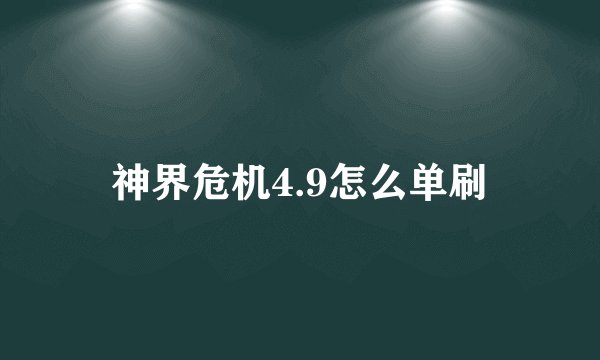 神界危机4.9怎么单刷